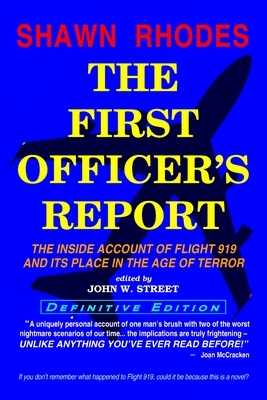 SHAWN RHODES

THE FIRST OFFICER'S REPORT

THE INSIDE ACCOUNT OF FLIGHT 919 AND ITS PLACE IN THE AGE OF TERROR

edited by
JOHN W. STREET

DEFINITIVE EDITION

"A uniquely personal account of one man's brush with two of the worst nightmare scenarios of our time... the implications are truly frightening – UNLIKE ANYTHING YOU'VE EVER READ BEFORE!"
– Joan McCracken

If you don't remember what happened to Flight 919, could it be because this is a novel?